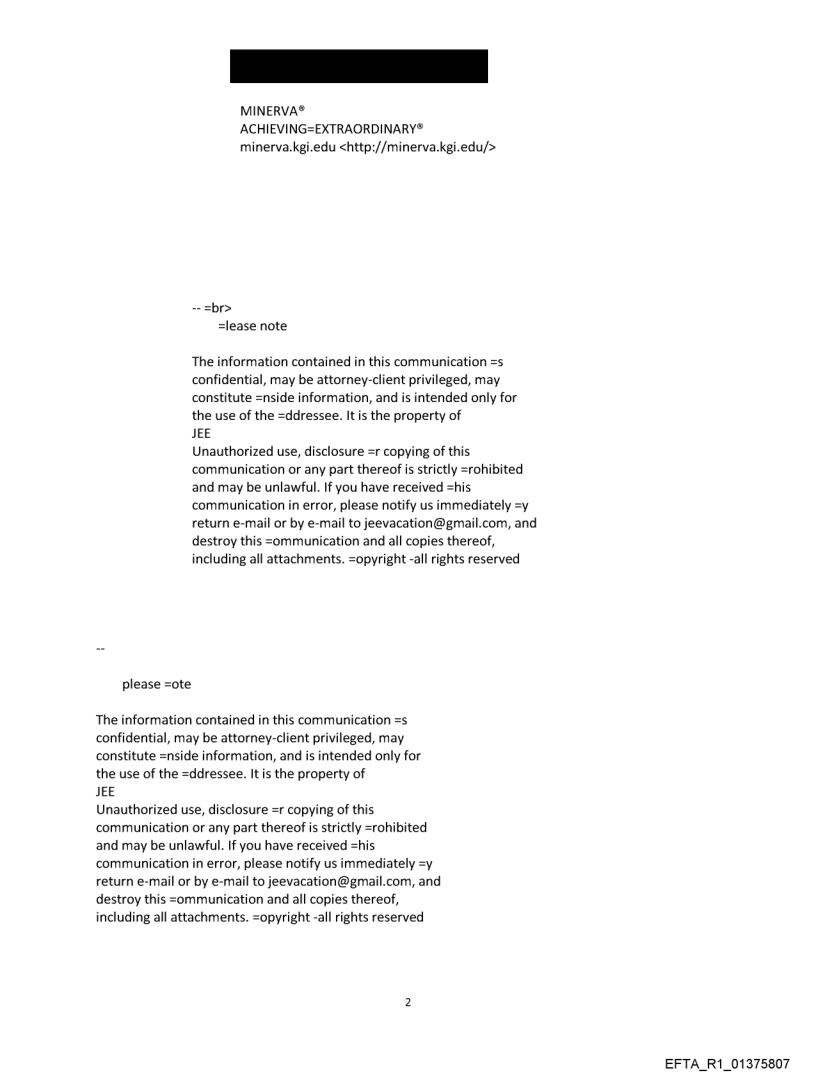 MINERVA®
ACHIEVING=EXTRAORDINARY®
minerva.kgi.edu <http://minerva.kgi.edu/>

-- =br>
=lease note

The information contained in this communication =s confidential, may be attorney-client privileged, may constitute =nside information, and is intended only for the use of the =ddressee. It is the property of
JEE
Unauthorized use, disclosure =r copying of this communication or any part thereof is strictly =rohibited and may be unlawful. If you have received =his communication in error, please notify us immediately =y return e-mail or by e-mail to jeevacation@gmail.com, and destroy this =ommunication and all copies thereof, including all attachments. =opyright -all rights reserved

--

please =ote

The information contained in this communication =s confidential, may be attorney-client privileged, may constitute =nside information, and is intended only for the use of the =ddressee. It is the property of
JEE
Unauthorized use, disclosure =r copying of this communication or any part thereof is strictly =rohibited and may be unlawful. If you have received =his communication in error, please notify us immediately =y return e-mail or by e-mail to jeevacation@gmail.com, and destroy this =ommunication and all copies thereof, including all attachments. =opyright -all rights reserved

2

EFTA_R1_01375807